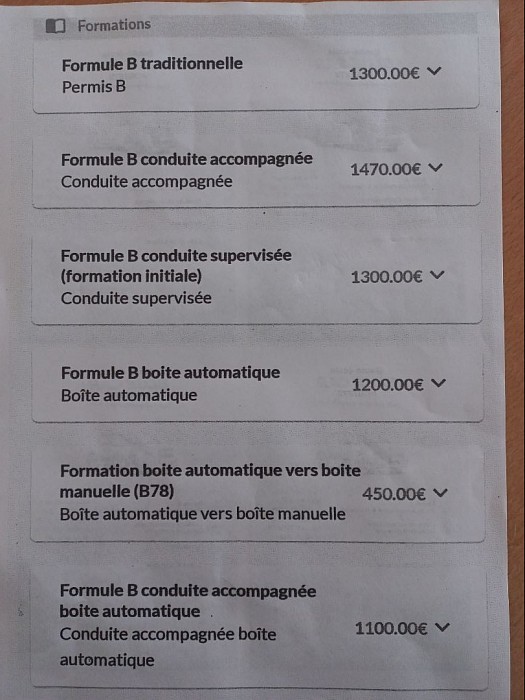 Formations

Formule B traditionnelle
Permis B
1300.00€

Formule B conduite accompagnée
Conduite accompagnée
1470.00€

Formule B conduite supervisée (formation initiale)
Conduite supervisée
1300.00€

Formule B boite automatique
Boîte automatique
1200.00€

Formation boite automatique vers boite manuelle (B78)
Boîte automatique vers boîte manuelle
450.00€

Formule B conduite accompagnée boite automatique
Conduite accompagnée boîte automatique
1100.00€